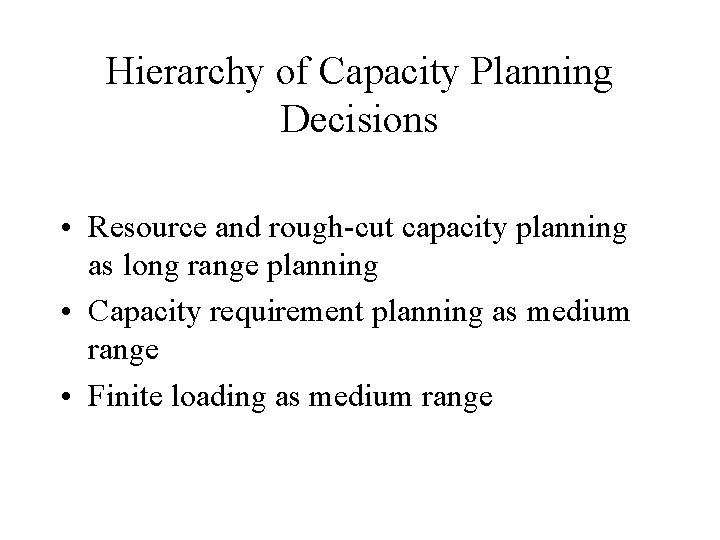 Hierarchy of Capacity Planning Decisions

• Resource and rough-cut capacity planning as long range planning
• Capacity requirement planning as medium range
• Finite loading as medium range